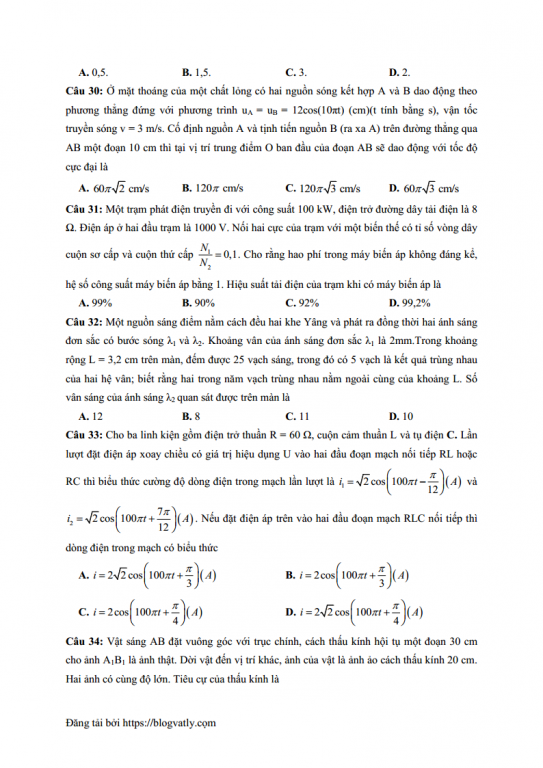 **A.** 0,5. **B.** 1,5. **C.** 3. **D.** 2.

**Câu 30:** Ở mặt thoáng của một chất lỏng có hai nguồn sóng kết hợp A và B dao động theo phương thẳng đứng với phương trình $u_A = u_B = 12\cos(10\pi t)$ (cm)(t tính bằng s), vận tốc truyền sóng v = 3 m/s. Cố định nguồn A và tịnh tiến nguồn B (ra xa A) trên đường thẳng qua AB một đoạn 10 cm thì tại vị trí trung điểm O ban đầu của đoạn AB sẽ dao động với tốc độ cực đại là

**A.** $60\pi\sqrt{2}$ cm/s **B.** $120\pi$ cm/s **C.** $120\pi\sqrt{3}$ cm/s **D.** $60\pi\sqrt{3}$ cm/s

**Câu 31:** Một trạm phát điện truyền đi với công suất 100 kW, điện trở đường dây tải điện là 8 Ω. Điện áp ở hai đầu trạm là 1000 V. Nối hai cực của trạm với một biến thế có tỉ số vòng dây cuộn sơ cấp và cuộn thứ cấp $\frac{N_1}{N_2} = 0,1$. Cho rằng hao phí trong máy biến áp không đáng kể, hệ số công suất máy biến áp bằng 1. Hiệu suất tải điện của trạm khi có máy biến áp là

**A.** 99% **B.** 90% **C.** 92% **D.** 99,2%

**Câu 32:** Một nguồn sáng điểm nằm cách đều hai khe Yâng và phát ra đồng thời hai ánh sáng đơn sắc có bước sóng $\lambda_1$ và $\lambda_2$. Khoảng vân của ánh sáng đơn sắc $\lambda_1$ là 2mm.Trong khoảng rộng L = 3,2 cm trên màn, đếm được 25 vạch sáng, trong đó có 5 vạch là kết quả trùng nhau của hai hệ vân; biết rằng hai trong năm vạch trùng nhau nằm ngoài cùng của khoảng L. Số vân sáng của ánh sáng $\lambda_2$ quan sát được trên màn là

**A.** 12 **B.** 8 **C.** 11 **D.** 10

**Câu 33:** Cho ba linh kiện gồm điện trở thuần R = 60 Ω, cuộn cảm thuần L và tụ điện **C.** Lần lượt đặt điện áp xoay chiều có giá trị hiệu dụng U vào hai đầu đoạn mạch nối tiếp RL hoặc RC thì biểu thức cường độ dòng điện trong mạch lần lượt là $i_1 = \sqrt{2}\cos\left(100\pi t - \frac{\pi}{12}\right)(A)$ và $i_2 = \sqrt{2}\cos\left(100\pi t + \frac{7\pi}{12}\right)(A)$. Nếu đặt điện áp trên vào hai đầu đoạn mạch RLC nối tiếp thì dòng điện trong mạch có biểu thức

**A.** $i = 2\sqrt{2}\cos\left(100\pi t + \frac{\pi}{3}\right)(A)$ **B.** $i = 2\cos\left(100\pi t + \frac{\pi}{3}\right)(A)$

**C.** $i = 2\cos\left(100\pi t + \frac{\pi}{4}\right)(A)$ **D.** $i = 2\sqrt{2}\cos\left(100\pi t + \frac{\pi}{4}\right)(A)$

**Câu 34:** Vật sáng AB đặt vuông góc với trục chính, cách thấu kính hội tụ một đoạn 30 cm cho ảnh $A_1B_1$ là ảnh thật. Dời vật đến vị trí khác, ảnh của vật là ảnh ảo cách thấu kính 20 cm. Hai ảnh có cùng độ lớn. Tiêu cự của thấu kính là

Đăng tải bởi https://blogvatly.com